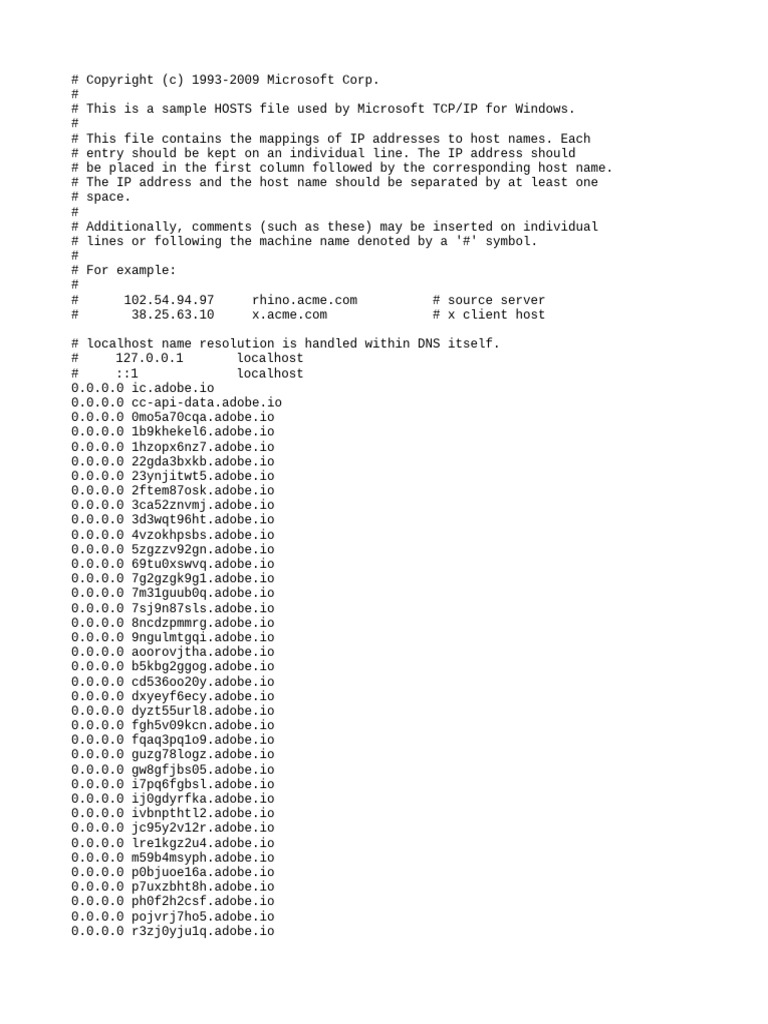 # Copyright (c) 1993-2009 Microsoft Corp.
#
# This is a sample HOSTS file used by Microsoft TCP/IP for Windows.
#
# This file contains the mappings of IP addresses to host names. Each
# entry should be kept on an individual line. The IP address should
# be placed in the first column followed by the corresponding host name.
# The IP address and the host name should be separated by at least one
# space.
#
# Additionally, comments (such as these) may be inserted on individual
# lines or following the machine name denoted by a '#' symbol.
#
# For example:
#
#      102.54.94.97     rhino.acme.com          # source server
#       38.25.63.10     x.acme.com              # x client host

# localhost name resolution is handled within DNS itself.
#     127.0.0.1       localhost
#     ::1             localhost
0.0.0.0 ic.adobe.io
0.0.0.0 cc-api-data.adobe.io
0.0.0.0 0mo5a70cqa.adobe.io
0.0.0.0 1b9khekel6.adobe.io
0.0.0.0 1hzopx6nz7.adobe.io
0.0.0.0 22gda3bxkb.adobe.io
0.0.0.0 23ynjitwt5.adobe.io
0.0.0.0 2ftem87osk.adobe.io
0.0.0.0 3ca52znvmj.adobe.io
0.0.0.0 3d3wqt96ht.adobe.io
0.0.0.0 4vzokhpsbs.adobe.io
0.0.0.0 5zgzzv92gn.adobe.io
0.0.0.0 69tu0xswvq.adobe.io
0.0.0.0 7g2gzgk9g1.adobe.io
0.0.0.0 7m31guub0q.adobe.io
0.0.0.0 7sj9n87sls.adobe.io
0.0.0.0 8ncdzpmmrg.adobe.io
0.0.0.0 9ngulmtgqi.adobe.io
0.0.0.0 aoorovjtha.adobe.io
0.0.0.0 b5kbg2ggog.adobe.io
0.0.0.0 cd536oo20y.adobe.io
0.0.0.0 dxyeyf6ecy.adobe.io
0.0.0.0 dyzt55url8.adobe.io
0.0.0.0 fgh5v09kcn.adobe.io
0.0.0.0 fqaq3pq1o9.adobe.io
0.0.0.0 guzg78logz.adobe.io
0.0.0.0 gw8gfjbs05.adobe.io
0.0.0.0 i7pq6fgbsl.adobe.io
0.0.0.0 ij0gdyrfka.adobe.io
0.0.0.0 ivbnpthtl2.adobe.io
0.0.0.0 jc95y2v12r.adobe.io
0.0.0.0 lre1kgz2u4.adobe.io
0.0.0.0 m59b4msyph.adobe.io
0.0.0.0 p0bjuoe16a.adobe.io
0.0.0.0 p7uxzbht8h.adobe.io
0.0.0.0 ph0f2h2csf.adobe.io
0.0.0.0 pojvrj7ho5.adobe.io
0.0.0.0 r3zj0yju1q.adobe.io